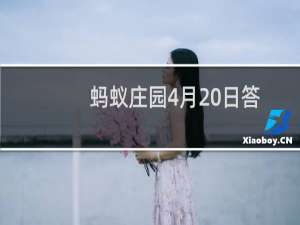 蚂蚁庄园4月20日答

Xiaoboy.CN